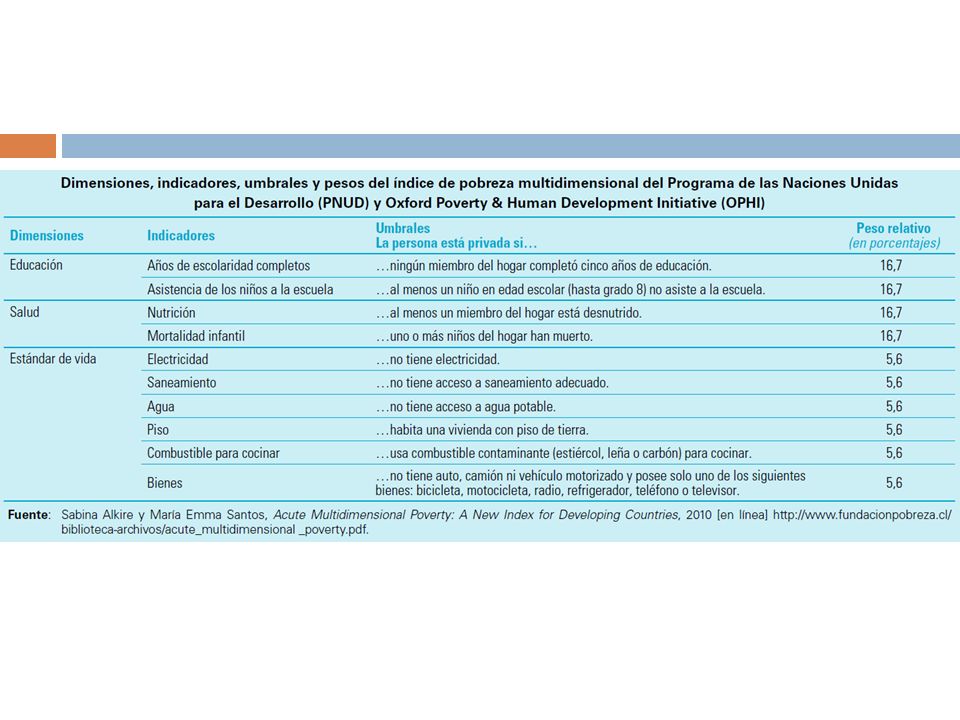 Dimensiones, indicadores, umbrales y pesos del índice de pobreza multidimensional del Programa de las Naciones Unidas para el Desarrollo (PNUD) y Oxford Poverty & Human Development Initiative (OPHI)

| Dimensiones | Indicadores | Umbrales La persona está privada si… | Peso relativo (en porcentajes) |
|---|---|---|---|
| Educación | Años de escolaridad completos | …ningún miembro del hogar completó cinco años de educación. | 16,7 |
| | Asistencia de los niños a la escuela | …al menos un niño en edad escolar (hasta grado 8) no asiste a la escuela. | 16,7 |
| Salud | Nutrición | …al menos un miembro del hogar está desnutrido. | 16,7 |
| | Mortalidad infantil | …uno o más niños del hogar han muerto. | 16,7 |
| Estándar de vida | Electricidad | …no tiene electricidad. | 5,6 |
| | Saneamiento | …no tiene acceso a saneamiento adecuado. | 5,6 |
| | Agua | …no tiene acceso a agua potable. | 5,6 |
| | Piso | …habita una vivienda con piso de tierra. | 5,6 |
| | Combustible para cocinar | …usa combustible contaminante (estiércol, leña o carbón) para cocinar. | 5,6 |
| | Bienes | …no tiene auto, camión ni vehículo motorizado y posee solo uno de los siguientes bienes: bicicleta, motocicleta, radio, refrigerador, teléfono o televisor. | 5,6 |

Fuente: Sabina Alkire y María Emma Santos, Acute Multidimensional Poverty: A New Index for Developing Countries, 2010 [en línea] http://www.fundacionpobreza.cl/biblioteca-archivos/acute_multidimensional _poverty.pdf.